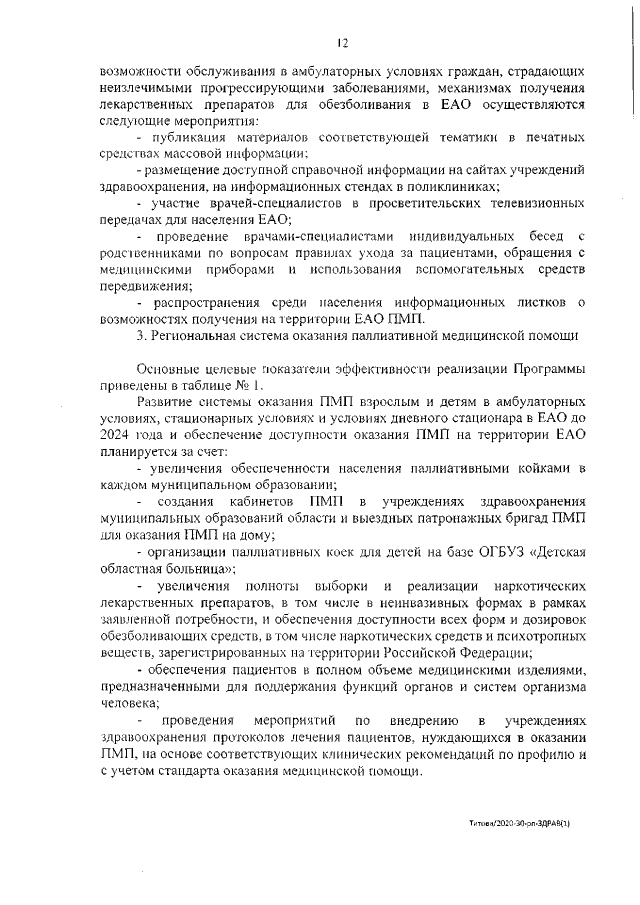 12

возможности обслуживания в амбулаторных условиях граждан, страдающих неизлечимыми прогрессирующими заболеваниями, механизмах получения лекарственных препаратов для обезболивания в ЕАО осуществляются следующие мероприятия:

- публикация материалов соответствующей тематики в печатных средствах массовой информации;

- размещение доступной справочной информации на сайтах учреждений здравоохранения, на информационных стендах в поликлиниках;

- участие врачей-специалистов в просветительских телевизионных передачах для населения ЕАО;

- проведение врачами-специалистами индивидуальных бесед с родственниками по вопросам правилах ухода за пациентами, обращения с медицинскими приборами и использования вспомогательных средств передвижения;

- распространения среди населения информационных листков о возможностях получения на территории ЕАО ПМП.

3. Региональная система оказания паллиативной медицинской помощи

Основные целевые показатели эффективности реализации Программы приведены в таблице № 1.

Развитие системы оказания ПМП взрослым и детям в амбулаторных условиях, стационарных условиях и условиях дневного стационара в ЕАО до 2024 года и обеспечение доступности оказания ПМП на территории ЕАО планируется за счет:

- увеличения обеспеченности населения паллиативными койками в каждом муниципальном образовании;

- создания кабинетов ПМП в учреждениях здравоохранения муниципальных образований области и выездных патронажных бригад ПМП для оказания ПМП на дому;

- организации паллиативных коек для детей на базе ОГБУЗ «Детская областная больница»;

- увеличения полноты выборки и реализации наркотических лекарственных препаратов, в том числе в неинвазивных формах в рамках заявленной потребности, и обеспечения доступности всех форм и дозировок обезболивающих средств, в том числе наркотических средств и психотропных веществ, зарегистрированных на территории Российской Федерации;

- обеспечения пациентов в полном объеме медицинскими изделиями, предназначенными для поддержания функций органов и систем организма человека;

- проведения мероприятий по внедрению в учреждениях здравоохранения протоколов лечения пациентов, нуждающихся в оказании ПМП, на основе соответствующих клинических рекомендаций по профилю и с учетом стандарта оказания медицинской помощи.

Титова/2020-30-рп-ЗДРАВ(1)